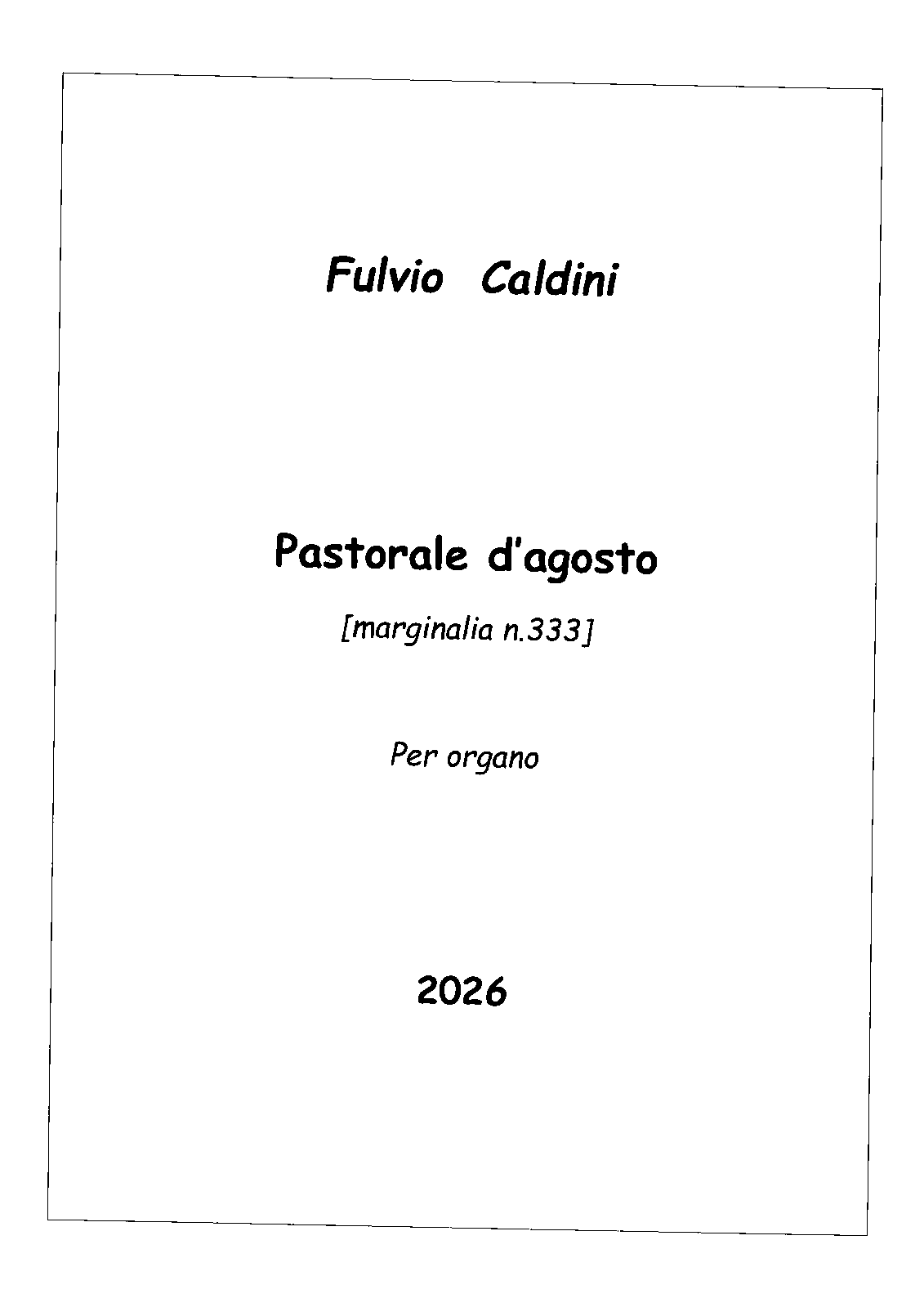 Fulvio Caldini

Pastorale d'agosto

[marginalia n.333]

Per organo

2026